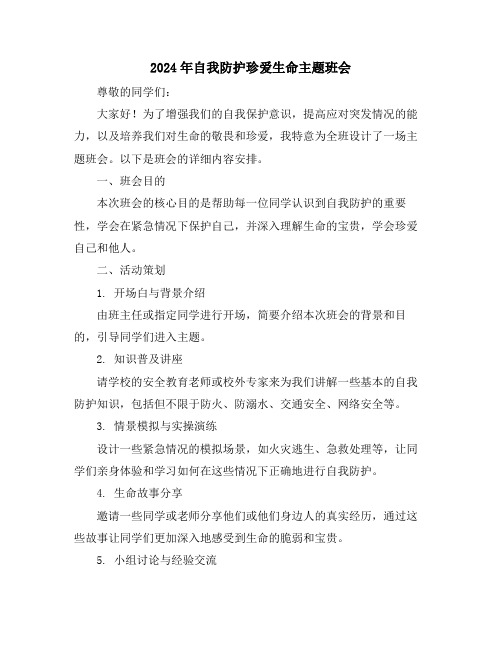 2024年自我防护珍爱生命主题班会

尊敬的同学们：

大家好！为了增强我们的自我保护意识，提高应对突发情况的能力，以及培养我们对生命的敬畏和珍爱，我特意为全班设计了一场主题班会。以下是班会的详细内容安排。

一、班会目的

本次班会的核心目的是帮助每一位同学认识到自我防护的重要性，学会在紧急情况下保护自己，并深入理解生命的宝贵，学会珍爱自己和他人。

二、活动策划

1. 开场白与背景介绍

由班主任或指定同学进行开场，简要介绍本次班会的背景和目的，引导同学们进入主题。

2. 知识普及讲座

请学校的安全教育老师或校外专家来为我们讲解一些基本的自我防护知识，包括但不限于防火、防溺水、交通安全、网络安全等。

3. 情景模拟与实操演练

设计一些紧急情况的模拟场景，如火灾逃生、急救处理等，让同学们亲身体验和学习如何在这些情况下正确地进行自我防护。

4. 生命故事分享

邀请一些同学或老师分享他们或他们身边人的真实经历，通过这些故事让同学们更加深入地感受到生命的脆弱和宝贵。

5. 小组讨论与经验交流